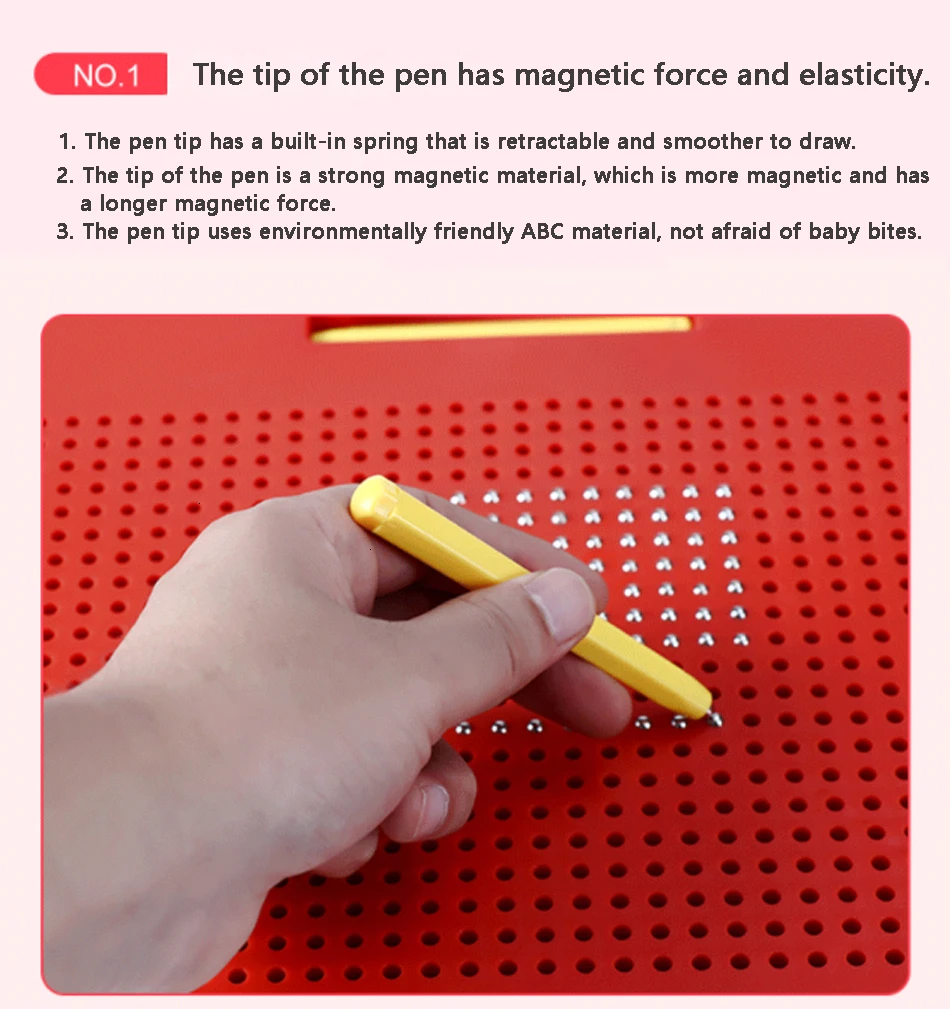 NO.1 The tip of the pen has magnetic force and elasticity.

1. The pen tip has a built-in spring that is retractable and smoother to draw.
2. The tip of the pen is a strong magnetic material, which is more magnetic and has a longer magnetic force.
3. The pen tip uses environmentally friendly ABC material, not afraid of baby bites.